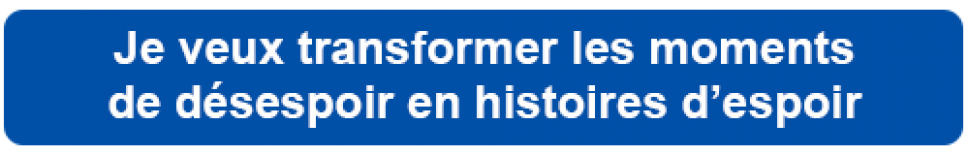 Je veux transformer les moments de désespoir en histoires d’espoir